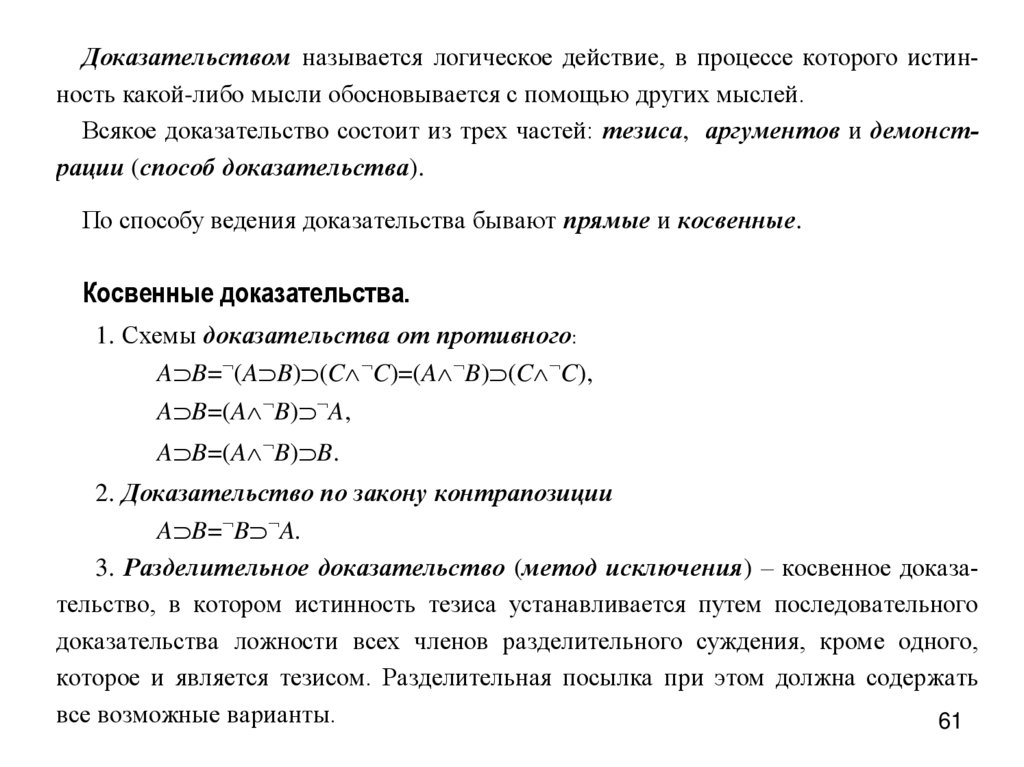 Доказательством называется логическое действие, в процессе которого истинность какой-либо мысли обосновывается с помощью других мыслей.

Всякое доказательство состоит из трех частей: тезиса, аргументов и демонстрации (способ доказательства).

По способу ведения доказательства бывают прямые и косвенные.

Косвенные доказательства.

1. Схемы доказательства от противного:

$A \supset B = \neg(A \supset B) \supset (C \wedge \neg C) = (A \wedge \neg B) \supset (C \wedge \neg C)$,

$A \supset B = (A \wedge \neg B) \supset \neg A$,

$A \supset B = (A \wedge \neg B) \supset B$.

2. Доказательство по закону контрапозиции

$A \supset B = \neg B \supset \neg A$.

3. Разделительное доказательство (метод исключения) – косвенное доказательство, в котором истинность тезиса устанавливается путем последовательного доказательства ложности всех членов разделительного суждения, кроме одного, которое и является тезисом. Разделительная посылка при этом должна содержать все возможные варианты.

61